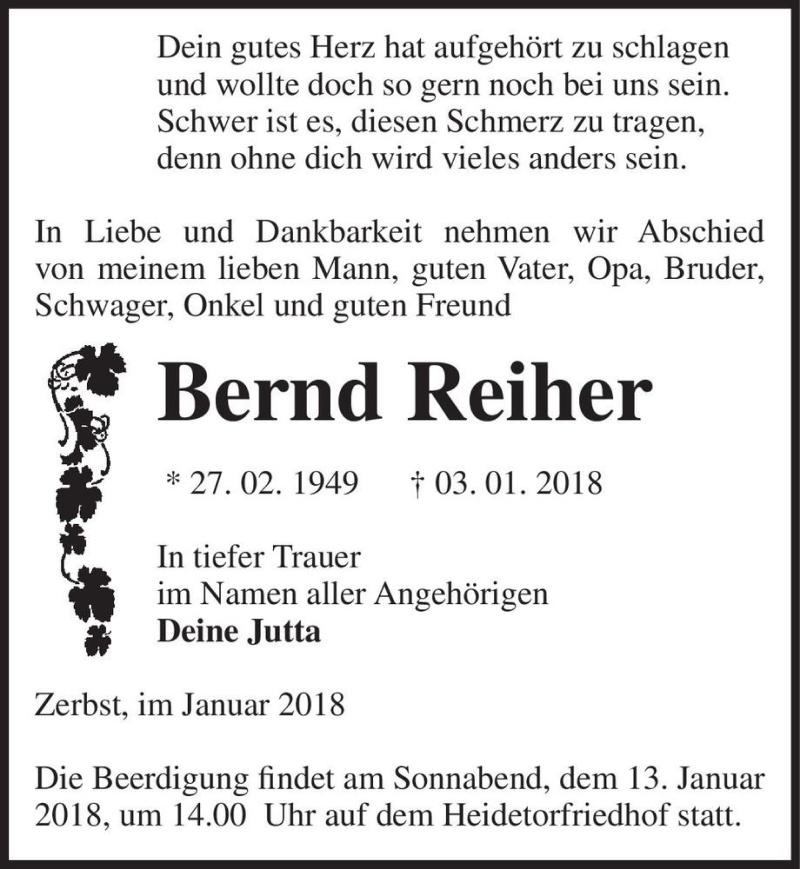 Dein gutes Herz hat aufgehört zu schlagen
und wollte doch so gern noch bei uns sein.
Schwer ist es, diesen Schmerz zu tragen,
denn ohne dich wird vieles anders sein.

In Liebe und Dankbarkeit nehmen wir Abschied von meinem lieben Mann, guten Vater, Opa, Bruder, Schwager, Onkel und guten Freund

Bernd Reiher

* 27. 02. 1949 † 03. 01. 2018

In tiefer Trauer
im Namen aller Angehörigen
Deine Jutta

Zerbst, im Januar 2018

Die Beerdigung findet am Sonnabend, dem 13. Januar 2018, um 14.00 Uhr auf dem Heidetorfriedhof statt.